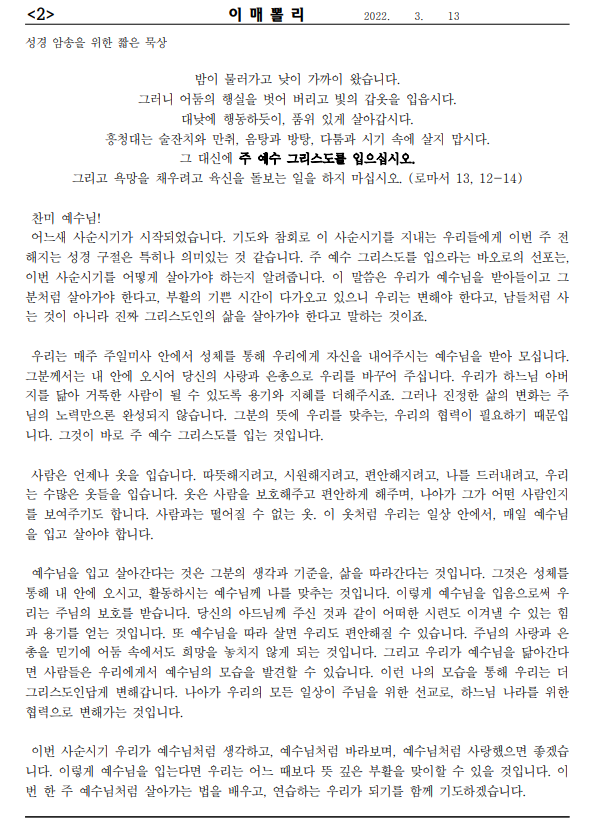 <2> 이 매 뽈 리 2022. 3. 13

성경 암송을 위한 짧은 묵상

밤이 물러가고 낮이 가까이 왔습니다.
그러니 어둠의 행실을 벗어 버리고 빛의 갑옷을 입읍시다.
대낮에 행동하듯이, 품위 있게 살아갑시다.
흥청대는 술잔치와 만취, 음탕과 방탕, 다툼과 시기 속에 살지 맙시다.
그 대신에 주 예수 그리스도를 입으십시오.
그리고 욕망을 채우려고 육신을 돌보는 일을 하지 마십시오. (로마서 13, 12-14)

찬미 예수님!
어느새 사순시기가 시작되었습니다. 기도와 참회로 이 사순시기를 지내는 우리들에게 이번 주 전해지는 성경 구절은 특히나 의미있는 것 같습니다. 주 예수 그리스도를 입으라는 바오로의 선포는, 이번 사순시기를 어떻게 살아가야 하는지 알려줍니다. 이 말씀은 우리가 예수님을 받아들이고 그분처럼 살아가야 한다고, 부활의 기쁜 시간이 다가오고 있으니 우리는 변해야 한다고, 남들처럼 사는 것이 아니라 진짜 그리스도인의 삶을 살아가야 한다고 말하는 것이죠.

우리는 매주 주일미사 안에서 성체를 통해 우리에게 자신을 내어주시는 예수님을 받아 모십니다. 그분께서는 내 안에 오시어 당신의 사랑과 은총으로 우리를 바꾸어 주십니다. 우리가 하느님 아버지를 닮아 거룩한 사람이 될 수 있도록 용기와 지혜를 더해주시죠. 그러나 진정한 삶의 변화는 주님의 노력만으론 완성되지 않습니다. 그분의 뜻에 우리를 맞추는, 우리의 협력이 필요하기 때문입니다. 그것이 바로 주 예수 그리스도를 입는 것입니다.

사람은 언제나 옷을 입습니다. 따뜻해지려고, 시원해지려고, 편안해지려고, 나를 드러내려고, 우리는 수많은 옷들을 입습니다. 옷은 사람을 보호해주고 편안하게 해주며, 나아가 그가 어떤 사람인지를 보여주기도 합니다. 사람과는 떨어질 수 없는 옷. 이 옷처럼 우리는 일상 안에서, 매일 예수님을 입고 살아야 합니다.

예수님을 입고 살아간다는 것은 그분의 생각과 기준을, 삶을 따라간다는 것입니다. 그것은 성체를 통해 내 안에 오시고, 활동하시는 예수님께 나를 맞추는 것입니다. 이렇게 예수님을 입음으로써 우리는 주님의 보호를 받습니다. 당신의 아드님께 주신 것과 같이 어떠한 시련도 이겨낼 수 있는 힘과 용기를 얻는 것입니다. 또 예수님을 따라 살면 우리도 편안해질 수 있습니다. 주님의 사랑과 은총을 믿기에 어둠 속에서도 희망을 놓치지 않게 되는 것입니다. 그리고 우리가 예수님을 닮아간다면 사람들은 우리에게서 예수님의 모습을 발견할 수 있습니다. 이런 나의 모습을 통해 우리는 더 그리스도인답게 변해갑니다. 나아가 우리의 모든 일상이 주님을 위한 선교로, 하느님 나라를 위한 협력으로 변해가는 것입니다.

이번 사순시기 우리가 예수님처럼 생각하고, 예수님처럼 바라보며, 예수님처럼 사랑했으면 좋겠습니다. 이렇게 예수님을 입는다면 우리는 어느 때보다 뜻 깊은 부활을 맞이할 수 있을 것입니다. 이번 한 주 예수님처럼 살아가는 법을 배우고, 연습하는 우리가 되기를 함께 기도하겠습니다.